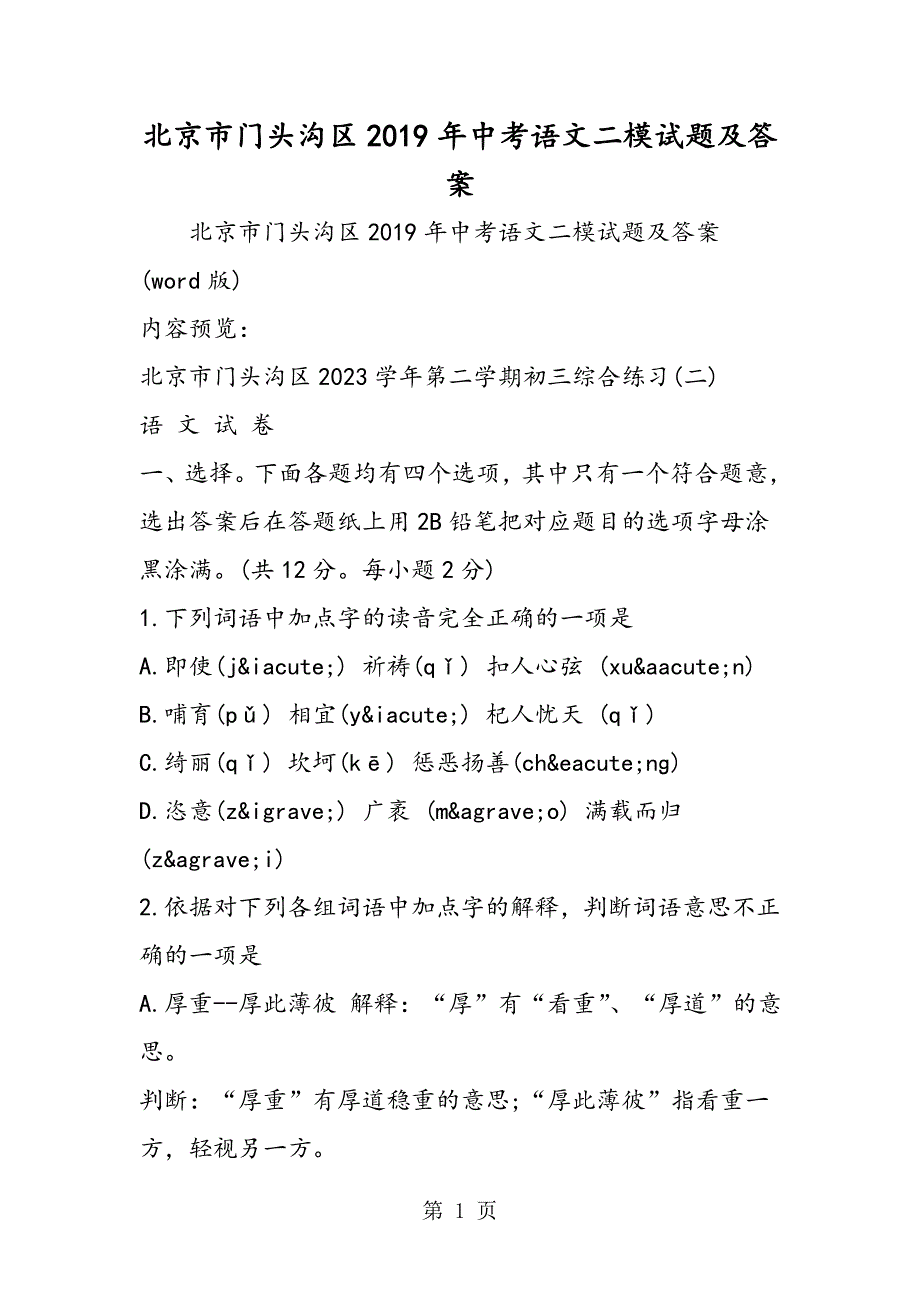 北京市门头沟区2019年中考语文二模试题及答案

北京市门头沟区2019年中考语文二模试题及答案(word版)

内容预览:

北京市门头沟区2023学年第二学期初三综合练习(二)

语 文 试 卷

一、选择。下面各题均有四个选项，其中只有一个符合题意，选出答案后在答题纸上用2B铅笔把对应题目的选项字母涂黑涂满。(共12分。每小题2分)

1.下列词语中加点字的读音完全正确的一项是

A.即使(j&iacute;) 祈祷(qǐ) 扣人心弦 (xu&aacute;n)

B.哺育(pǔ) 相宜(y&iacute;) 杞人忧天 (qǐ)

C.绮丽(qǐ) 坎坷(kē) 惩恶扬善(ch&eacute;ng)

D.恣意(z&igrave;) 广袤 (m&agrave;o) 满载而归 (z&agrave;i)

2.依据对下列各组词语中加点字的解释，判断词语意思不正确的一项是

A.厚重--厚此薄彼 解释：“厚”有“看重”、“厚道”的意思。

判断：“厚重”有厚道稳重的意思;“厚此薄彼”指看重一方，轻视另一方。

第 1 页